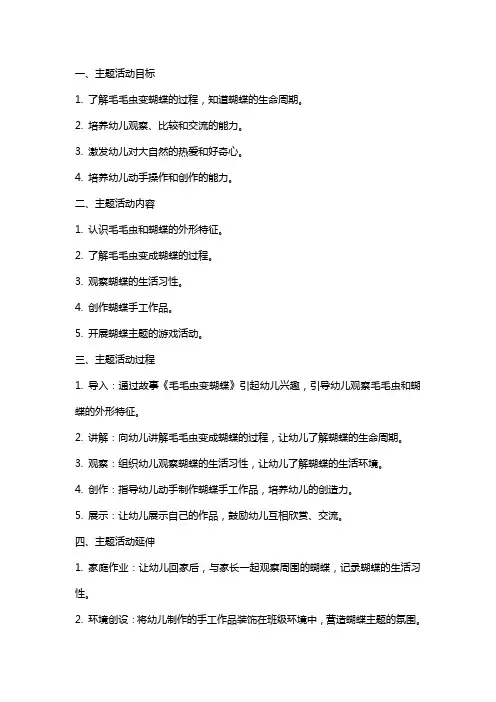 一、主题活动目标

1. 了解毛毛虫变蝴蝶的过程，知道蝴蝶的生命周期。

2. 培养幼儿观察、比较和交流的能力。

3. 激发幼儿对大自然的热爱和好奇心。

4. 培养幼儿动手操作和创作的能力。

二、主题活动内容

1. 认识毛毛虫和蝴蝶的外形特征。

2. 了解毛毛虫变成蝴蝶的过程。

3. 观察蝴蝶的生活习性。

4. 创作蝴蝶手工作品。

5. 开展蝴蝶主题的游戏活动。

三、主题活动过程

1. 导入：通过故事《毛毛虫变蝴蝶》引起幼儿兴趣，引导幼儿观察毛毛虫和蝴蝶的外形特征。

2. 讲解：向幼儿讲解毛毛虫变成蝴蝶的过程，让幼儿了解蝴蝶的生命周期。

3. 观察：组织幼儿观察蝴蝶的生活习性，让幼儿了解蝴蝶的生活环境。

4. 创作：指导幼儿动手制作蝴蝶手工作品，培养幼儿的创造力。

5. 展示：让幼儿展示自己的作品，鼓励幼儿互相欣赏、交流。

四、主题活动延伸

1. 家庭作业：让幼儿回家后，与家长一起观察周围的蝴蝶，记录蝴蝶的生活习性。

2. 环境创设：将幼儿制作的手工作品装饰在班级环境中，营造蝴蝶主题的氛围。